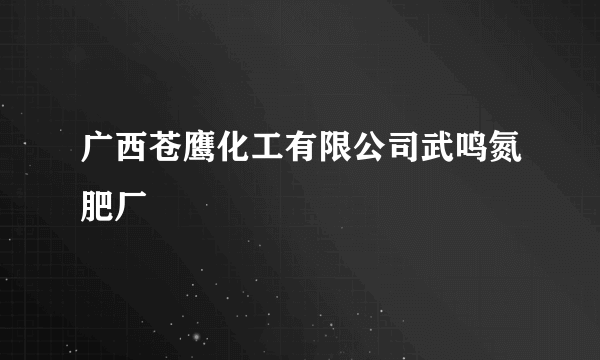 广西苍鹰化工有限公司武鸣氮肥厂